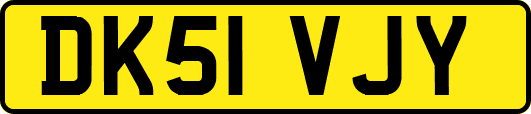 DK51 VJY